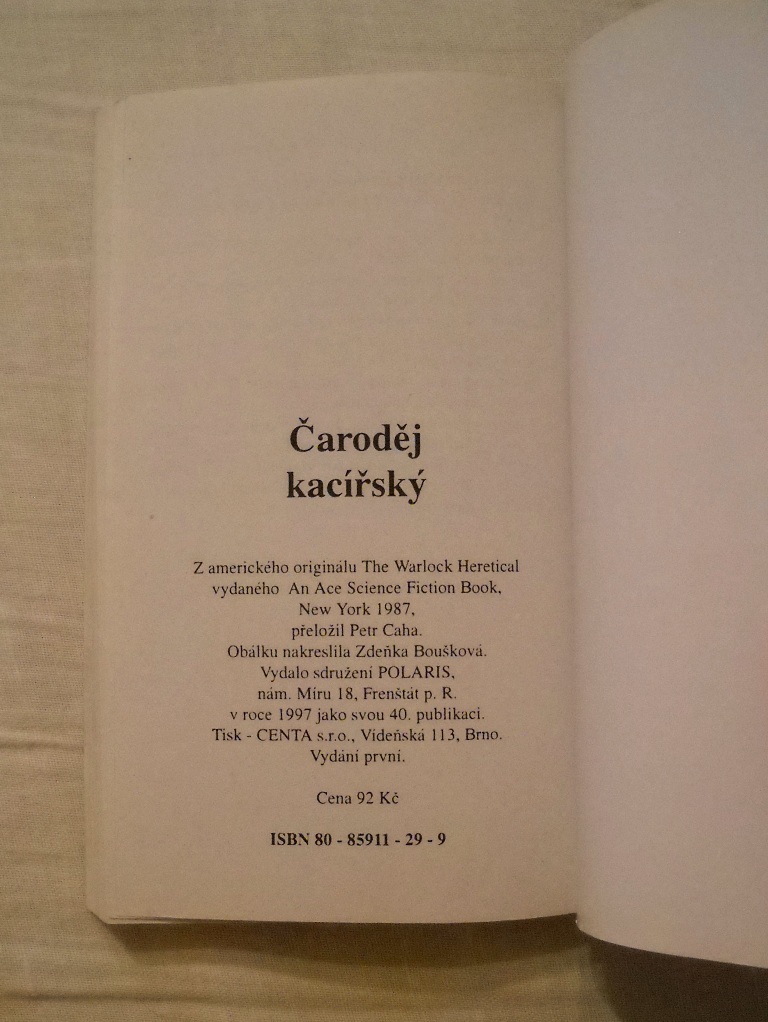 Čaroděj kacířský

Z amerického originálu The Warlock Heretical vydaného An Ace Science Fiction Book, New York 1987, přeložil Petr Caha. Obálku nakreslila Zdeňka Boušková. Vydalo sdružení POLARIS, nám. Míru 18, Frenštát p. R. v roce 1997 jako svou 40. publikaci. Tisk - CENTA s.r.o., Vídeňská 113, Brno. Vydání první.

Cena 92 Kč

ISBN 80 - 85911 - 29 - 9